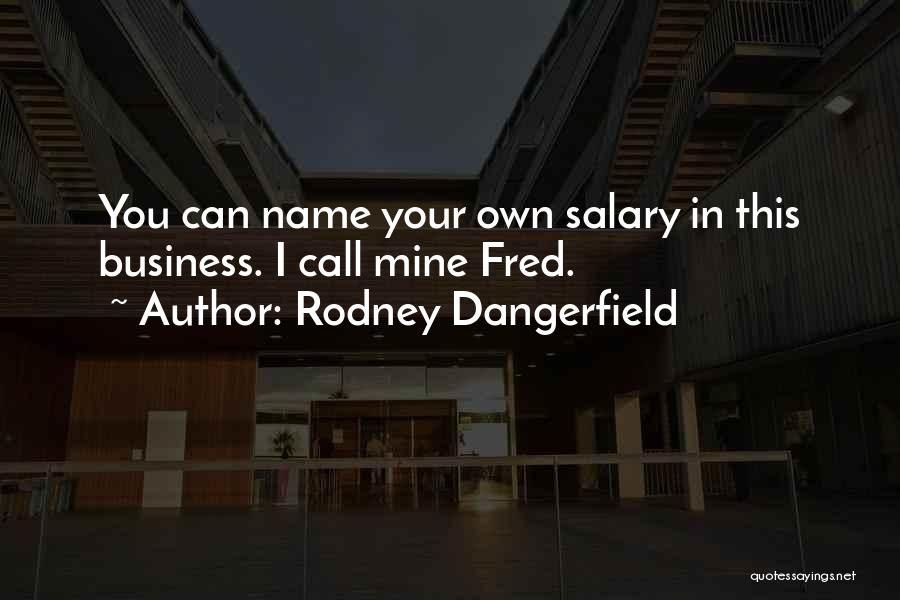 You can name your own salary in this business. I call mine Fred.
~ Author: Rodney Dangerfield

quotessayings.net